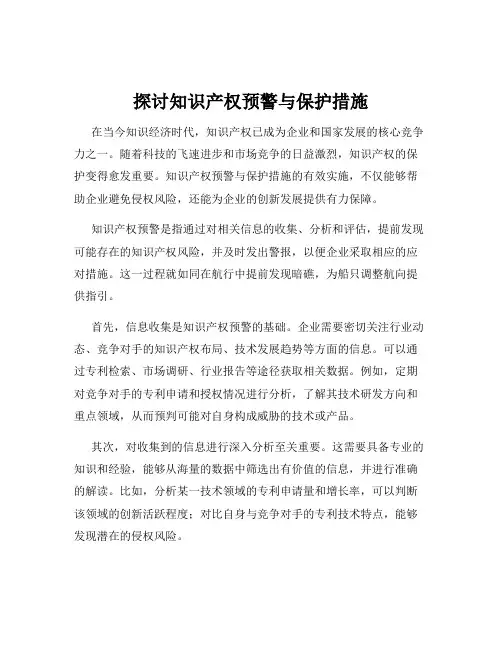 探讨知识产权预警与保护措施

在当今知识经济时代，知识产权已成为企业和国家发展的核心竞争力之一。随着科技的飞速进步和市场竞争的日益激烈，知识产权的保护变得愈发重要。知识产权预警与保护措施的有效实施，不仅能够帮助企业避免侵权风险，还能为企业的创新发展提供有力保障。

知识产权预警是指通过对相关信息的收集、分析和评估，提前发现可能存在的知识产权风险，并及时发出警报，以便企业采取相应的应对措施。这一过程就如同在航行中提前发现暗礁，为船只调整航向提供指引。

首先，信息收集是知识产权预警的基础。企业需要密切关注行业动态、竞争对手的知识产权布局、技术发展趋势等方面的信息。可以通过专利检索、市场调研、行业报告等途径获取相关数据。例如，定期对竞争对手的专利申请和授权情况进行分析，了解其技术研发方向和重点领域，从而预判可能对自身构成威胁的技术或产品。

其次，对收集到的信息进行深入分析至关重要。这需要具备专业的知识和经验，能够从海量的数据中筛选出有价值的信息，并进行准确的解读。比如，分析某一技术领域的专利申请量和增长率，可以判断该领域的创新活跃程度；对比自身与竞争对手的专利技术特点，能够发现潜在的侵权风险。